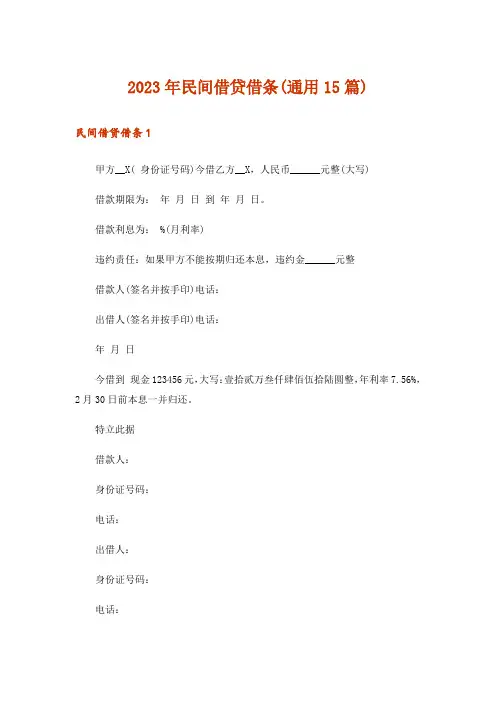 2023年民间借贷借条(通用15篇)

民间借贷借条1

甲方__X( 身份证号码)今借乙方__X，人民币______元整(大写)

借款期限为： 年 月 日 到 年 月 日。

借款利息为： %(月利率)

违约责任：如果甲方不能按期归还本息，违约金______元整

借款人(签名并按手印)电话：

出借人(签名并按手印)电话：

年 月 日

今借到 现金123456元,大写:壹拾贰万叁仟肆佰伍拾陆圆整,年利率7.56%,2月30日前本息一并归还。

特立此据

借款人：

身份证号码：

电话：

出借人：

身份证号码：

电话：